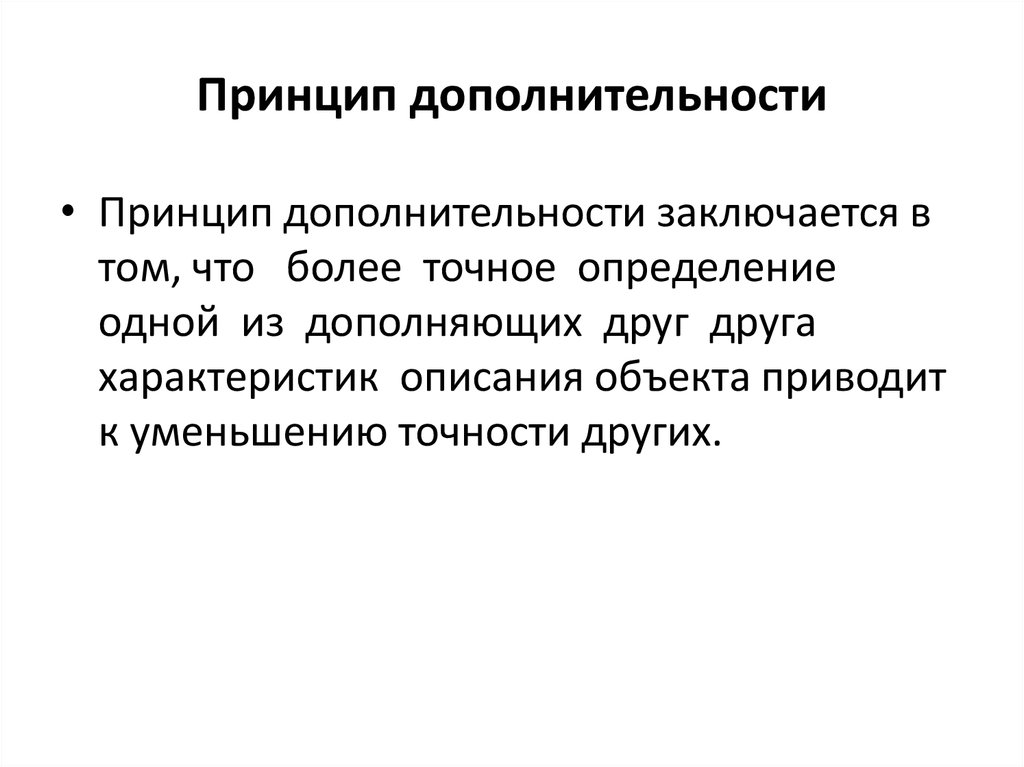 Принцип дополнительности

• Принцип дополнительности заключается в том, что более точное определение одной из дополняющих друг друга характеристик описания объекта приводит к уменьшению точности других.